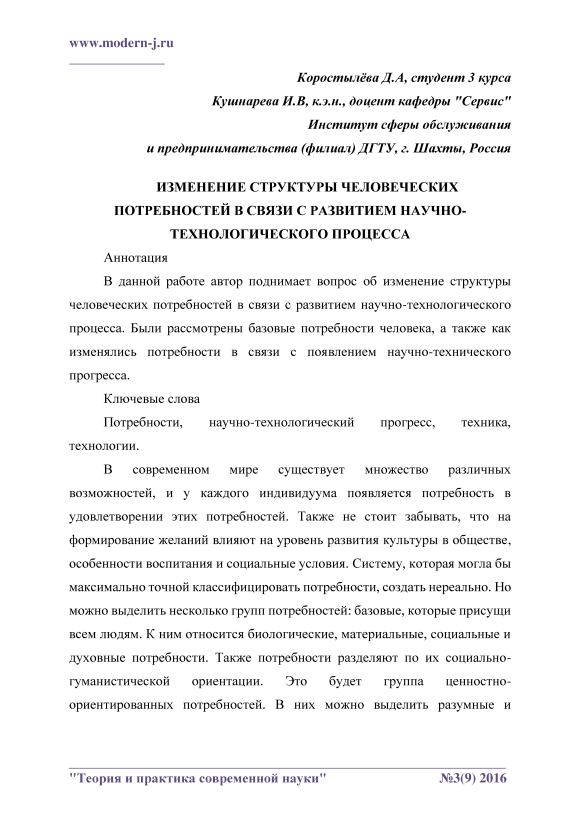 www.modern-j.ru

Коростылёва Д.А, студент 3 курса
Кушнарева И.В, к.э.н., доцент кафедры "Сервис"
Институт сферы обслуживания
и предпринимательства (филиал) ДГТУ, г. Шахты, Россия

ИЗМЕНЕНИЕ СТРУКТУРЫ ЧЕЛОВЕЧЕСКИХ ПОТРЕБНОСТЕЙ В СВЯЗИ С РАЗВИТИЕМ НАУЧНО-ТЕХНОЛОГИЧЕСКОГО ПРОЦЕССА

Аннотация

В данной работе автор поднимает вопрос об изменение структуры человеческих потребностей в связи с развитием научно-технологического процесса. Были рассмотрены базовые потребности человека, а также как изменялись потребности в связи с появлением научно-технического прогресса.

Ключевые слова

Потребности, научно-технологический прогресс, техника, технологии.

В современном мире существует множество различных возможностей, и у каждого индивидуума появляется потребность в удовлетворении этих потребностей. Также не стоит забывать, что на формирование желаний влияют на уровень развития культуры в обществе, особенности воспитания и социальные условия. Систему, которая могла бы максимально точной классифицировать потребности, создать нереально. Но можно выделить несколько групп потребностей: базовые, которые присущи всем людям. К ним относится биологические, материальные, социальные и духовные потребности. Также потребности разделяют по их социально-гуманистической ориентации. Это будет группа ценностно-ориентированных потребностей. В них можно выделить разумные и

"Теория и практика современной науки" №3(9) 2016